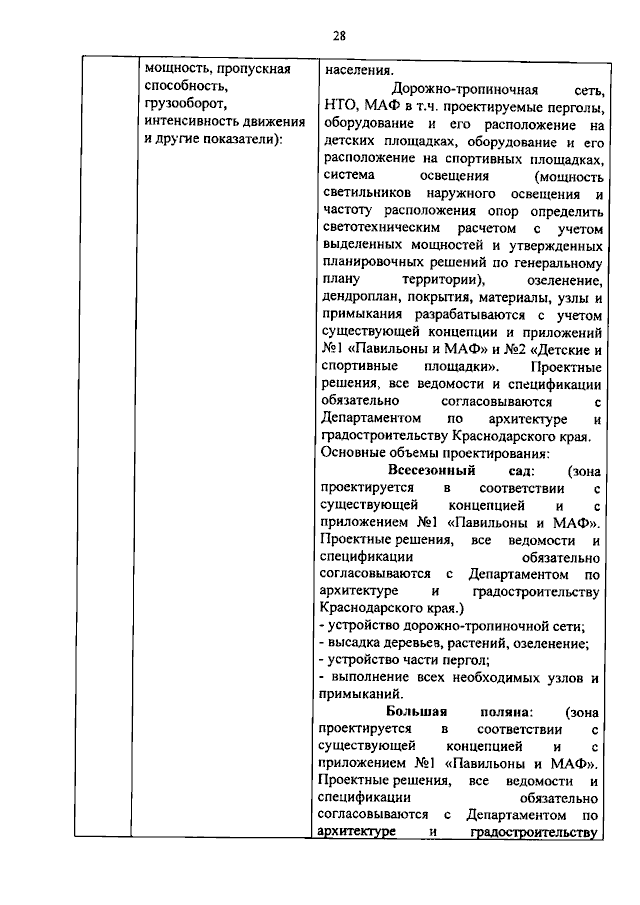 28

|  | мощность, пропускная способность, грузооборот, интенсивность движения и другие показатели): | населения. Дорожно-тропиночная сеть, НТО, МАФ в т.ч. проектируемые перголы, оборудование и его расположение на детских площадках, оборудование и его расположение на спортивных площадках, система освещения (мощность светильников наружного освещения и частоту расположения опор определить светотехническим расчетом с учетом выделенных мощностей и утвержденных планировочных решений по генеральному плану территории), озеленение, дендроплан, покрытия, материалы, узлы и примыкания разрабатываются с учетом существующей концепции и приложений №1 «Павильоны и МАФ» и №2 «Детские и спортивные площадки». Проектные решения, все ведомости и спецификации обязательно согласовываются с Департаментом по архитектуре и градостроительству Краснодарского края. Основные объемы проектирования: Всесезонный сад: (зона проектируется в соответствии с существующей концепцией и с приложением №1 «Павильоны и МАФ». Проектные решения, все ведомости и спецификации обязательно согласовываются с Департаментом по архитектуре и градостроительству Краснодарского края.) - устройство дорожно-тропиночной сети; - высадка деревьев, растений, озеленение; - устройство части пергол; - выполнение всех необходимых узлов и примыканий. Большая поляна: (зона проектируется в соответствии с существующей концепцией и с приложением №1 «Павильоны и МАФ». Проектные решения, все ведомости и спецификации обязательно согласовываются с Департаментом по архитектуре и градостроительству |
|---|---|---|